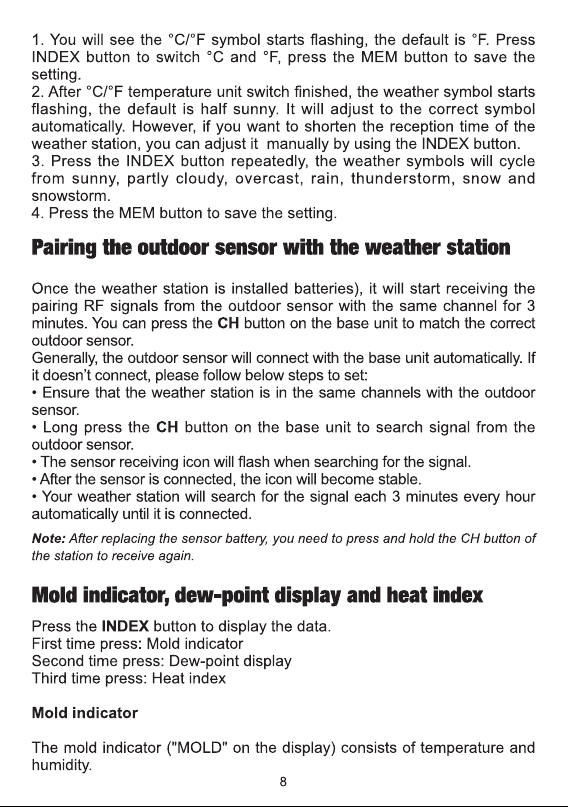 1. You will see the °C/°F symbol starts flashing, the default is °F. Press INDEX button to switch °C and °F, press the MEM button to save the setting.
2. After °C/°F temperature unit switch finished, the weather symbol starts flashing, the default is half sunny. It will adjust to the correct symbol automatically. However, if you want to shorten the reception time of the weather station, you can adjust it manually by using the INDEX button.
3. Press the INDEX button repeatedly, the weather symbols will cycle from sunny, partly cloudy, overcast, rain, thunderstorm, snow and snowstorm.
4. Press the MEM button to save the setting.

Pairing the outdoor sensor with the weather station

Once the weather station is installed batteries), it will start receiving the pairing RF signals from the outdoor sensor with the same channel for 3 minutes. You can press the CH button on the base unit to match the correct outdoor sensor.
Generally, the outdoor sensor will connect with the base unit automatically. If it doesn't connect, please follow below steps to set:
• Ensure that the weather station is in the same channels with the outdoor sensor.
• Long press the CH button on the base unit to search signal from the outdoor sensor.
• The sensor receiving icon will flash when searching for the signal.
• After the sensor is connected, the icon will become stable.
• Your weather station will search for the signal each 3 minutes every hour automatically until it is connected.

Note: After replacing the sensor battery, you need to press and hold the CH button of the station to receive again.

Mold indicator, dew-point display and heat index

Press the INDEX button to display the data.
First time press: Mold indicator
Second time press: Dew-point display
Third time press: Heat index

Mold indicator

The mold indicator ("MOLD" on the display) consists of temperature and humidity.

8